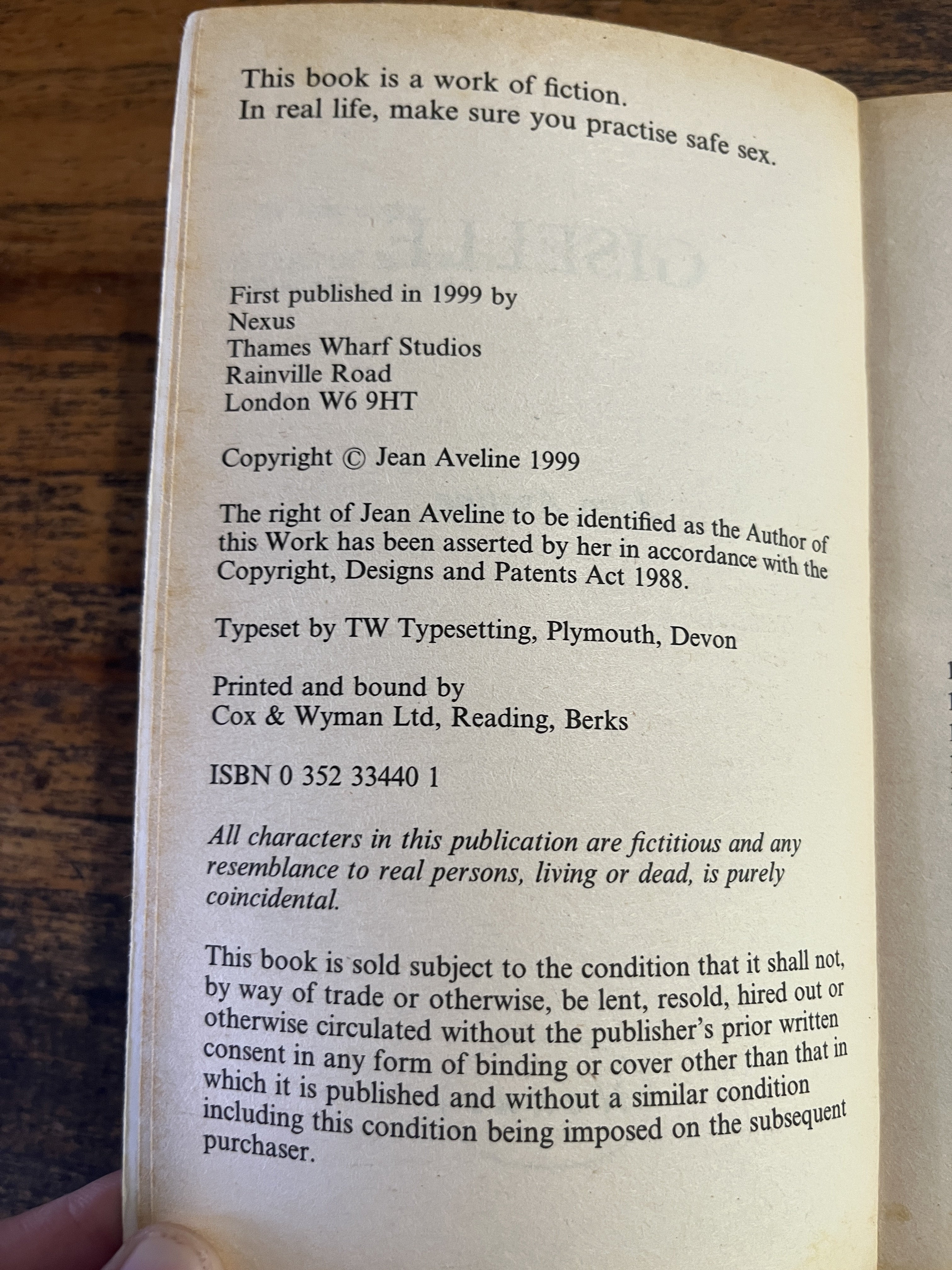 This book is a work of fiction.
In real life, make sure you practise safe sex.

First published in 1999 by
Nexus
Thames Wharf Studios
Rainville Road
London W6 9HT

Copyright © Jean Aveline 1999

The right of Jean Aveline to be identified as the Author of this Work has been asserted by her in accordance with the Copyright, Designs and Patents Act 1988.

Typeset by TW Typesetting, Plymouth, Devon

Printed and bound by
Cox & Wyman Ltd, Reading, Berks

ISBN 0 352 33440 1

All characters in this publication are fictitious and any resemblance to real persons, living or dead, is purely coincidental.

This book is sold subject to the condition that it shall not, by way of trade or otherwise, be lent, resold, hired out or otherwise circulated without the publisher's prior written consent in any form of binding or cover other than that in which it is published and without a similar condition including this condition being imposed on the subsequent purchaser.